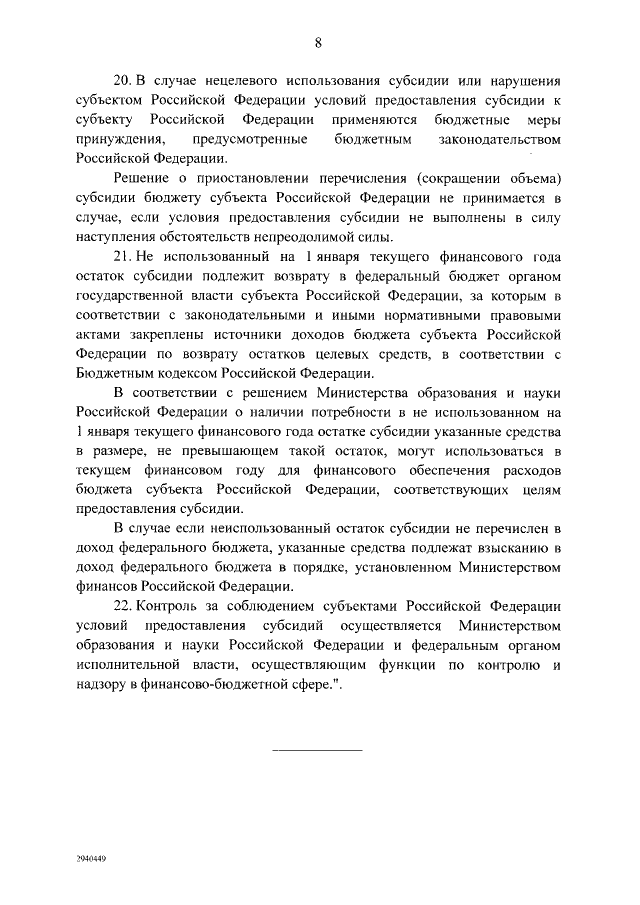 8

20. В случае нецелевого использования субсидии или нарушения субъектом Российской Федерации условий предоставления субсидии к субъекту Российской Федерации применяются бюджетные меры принуждения, предусмотренные бюджетным законодательством Российской Федерации.

Решение о приостановлении перечисления (сокращении объема) субсидии бюджету субъекта Российской Федерации не принимается в случае, если условия предоставления субсидии не выполнены в силу наступления обстоятельств непреодолимой силы.

21. Не использованный на 1 января текущего финансового года остаток субсидии подлежит возврату в федеральный бюджет органом государственной власти субъекта Российской Федерации, за которым в соответствии с законодательными и иными нормативными правовыми актами закреплены источники доходов бюджета субъекта Российской Федерации по возврату остатков целевых средств, в соответствии с Бюджетным кодексом Российской Федерации.

В соответствии с решением Министерства образования и науки Российской Федерации о наличии потребности в не использованном на 1 января текущего финансового года остатке субсидии указанные средства в размере, не превышающем такой остаток, могут использоваться в текущем финансовом году для финансового обеспечения расходов бюджета субъекта Российской Федерации, соответствующих целям предоставления субсидии.

В случае если неиспользованный остаток субсидии не перечислен в доход федерального бюджета, указанные средства подлежат взысканию в доход федерального бюджета в порядке, установленном Министерством финансов Российской Федерации.

22. Контроль за соблюдением субъектами Российской Федерации условий предоставления субсидий осуществляется Министерством образования и науки Российской Федерации и федеральным органом исполнительной власти, осуществляющим функции по контролю и надзору в финансово-бюджетной сфере.".

2940449